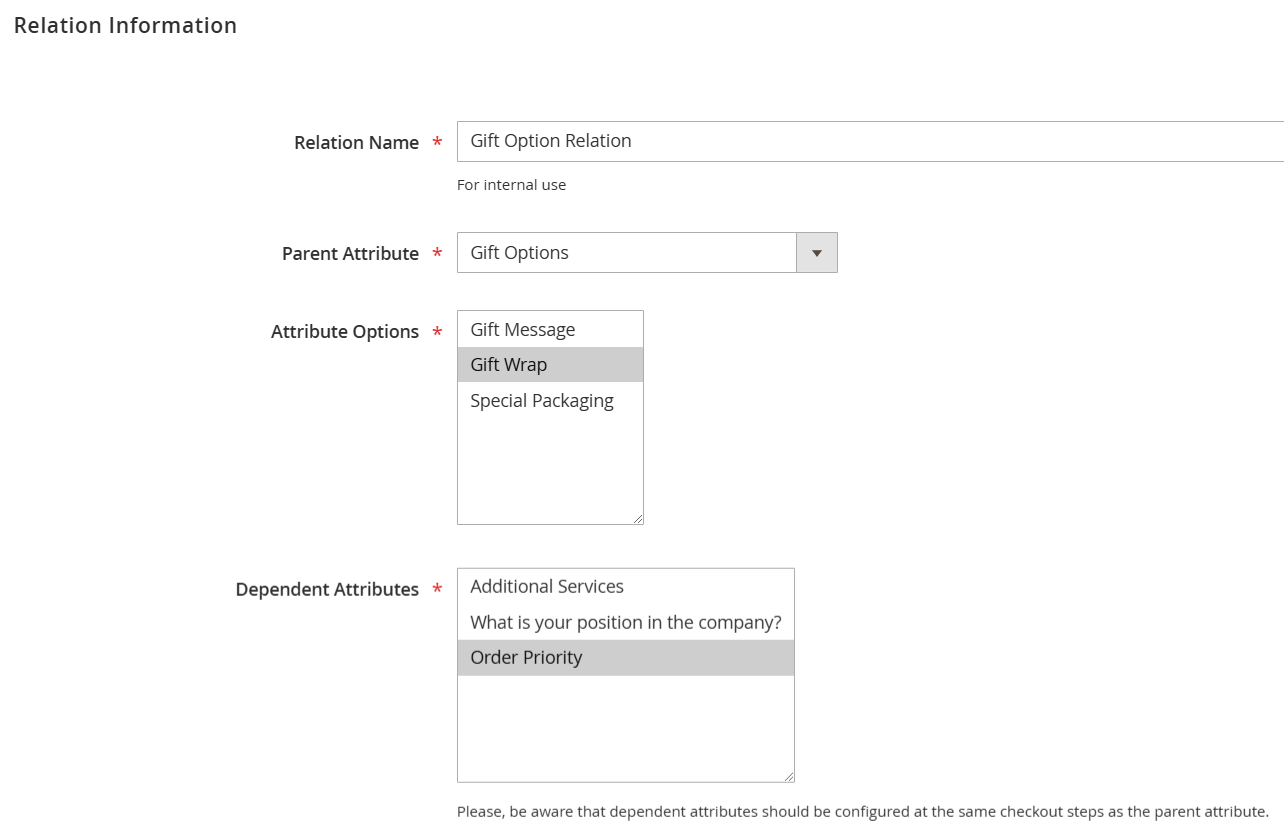 Relation Information

Relation Name *
Gift Option Relation
For internal use

Parent Attribute *
Gift Options

Attribute Options *
Gift Message
Gift Wrap
Special Packaging

Dependent Attributes *
Additional Services
What is your position in the company?
Order Priority

Please, be aware that dependent attributes should be configured at the same checkout steps as the parent attribute.